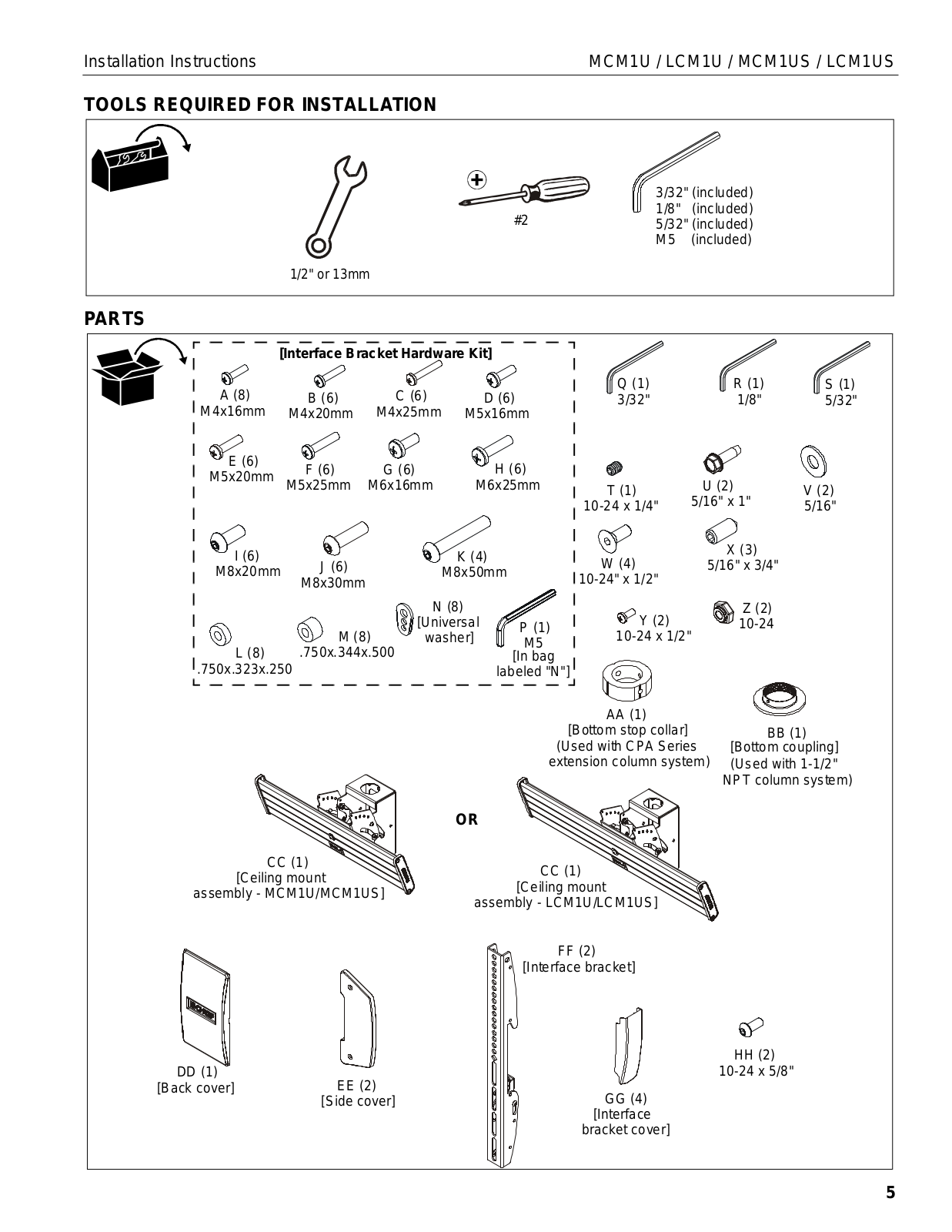 Installation Instructions MCM1U / LCM1U / MCM1US / LCM1US

TOOLS REQUIRED FOR INSTALLATION

1/2" or 13mm

#2

3/32" (included)
1/8" (included)
5/32" (included)
M5 (included)

PARTS

[Interface Bracket Hardware Kit]

A (8)
M4x16mm

B (6)
M4x20mm

C (6)
M4x25mm

D (6)
M5x16mm

E (6)
M5x20mm

F (6)
M5x25mm

G (6)
M6x16mm

H (6)
M6x25mm

I (6)
M8x20mm

J (6)
M8x30mm

K (4)
M8x50mm

L (8)
.750x.323x.250

M (8)
.750x.344x.500

N (8)
[Universal washer]

P (1)
M5
[In bag labeled "N"]

Q (1)
3/32"

R (1)
1/8"

S (1)
5/32"

T (1)
10-24 x 1/4"

U (2)
5/16" x 1"

V (2)
5/16"

W (4)
10-24" x 1/2"

X (3)
5/16" x 3/4"

Y (2)
10-24 x 1/2"

Z (2)
10-24

AA (1)
[Bottom stop collar]
(Used with CPA Series extension column system)

BB (1)
[Bottom coupling]
(Used with 1-1/2" NPT column system)

CC (1)
[Ceiling mount assembly - MCM1U/MCM1US]

OR

CC (1)
[Ceiling mount assembly - LCM1U/LCM1US]

DD (1)
[Back cover]

EE (2)
[Side cover]

FF (2)
[Interface bracket]

GG (4)
[Interface bracket cover]

HH (2)
10-24 x 5/8"

5